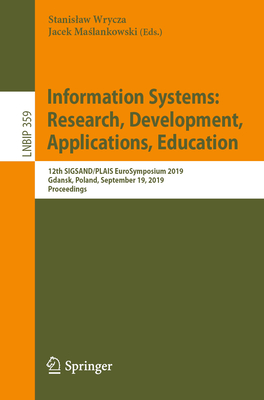 Stanisław Wrycza
Jacek Maślankowski (Eds.)

LNBIP 359

Information Systems: Research, Development, Applications, Education

12th SIGSAND/PLAIS EuroSymposium 2019
Gdansk, Poland, September 19, 2019
Proceedings

Springer